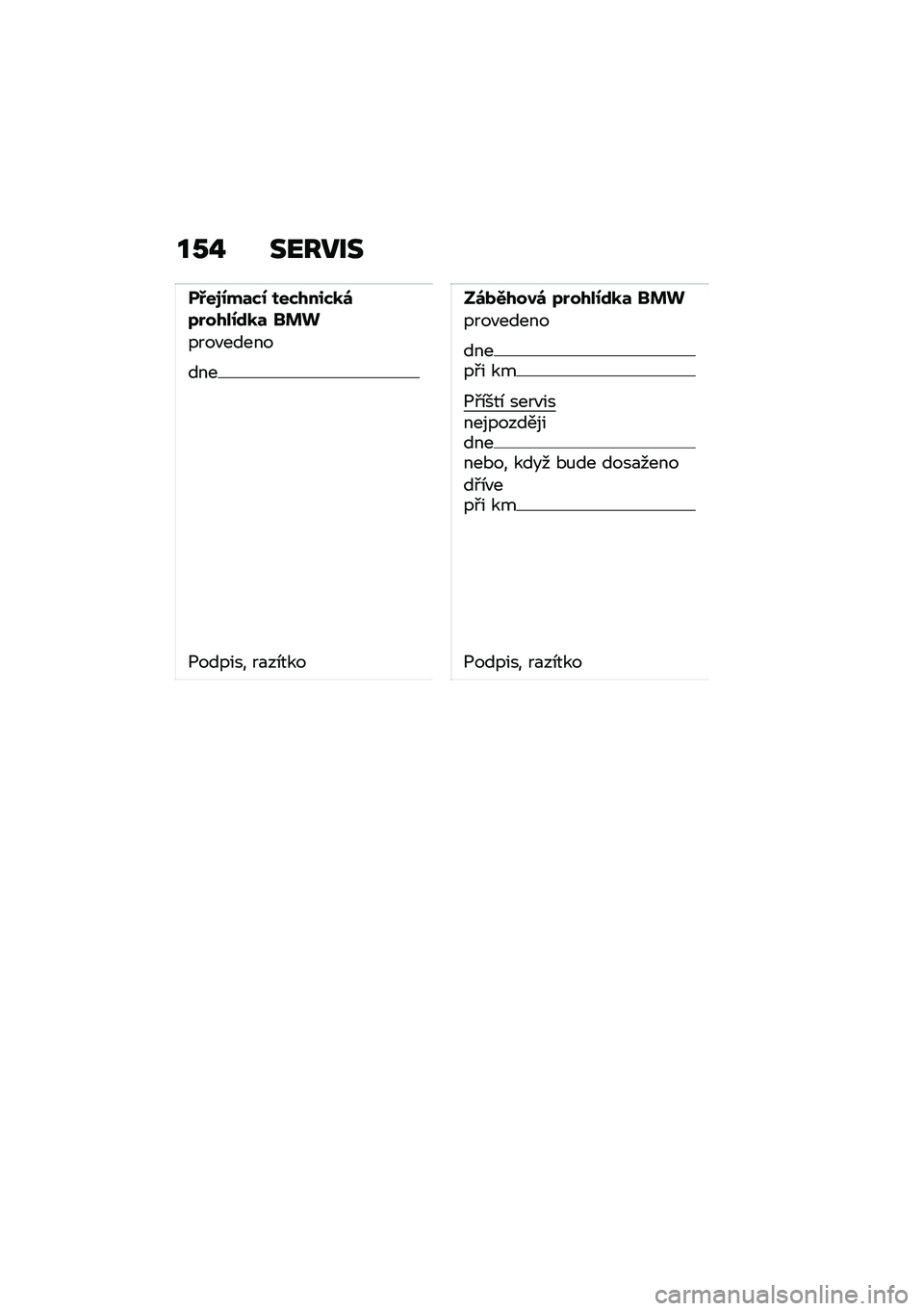 154 SERVIS

Přejímací technická prohlídka BMW
provedeno
dne

Podpis, razítko

Záběhová prohlídka BMW
provedeno
dne
při km
Příští servis
nejpozději
dne
nebo, když bude dosaženo dříve
při km

Podpis, razítko

carmanualsonline.info